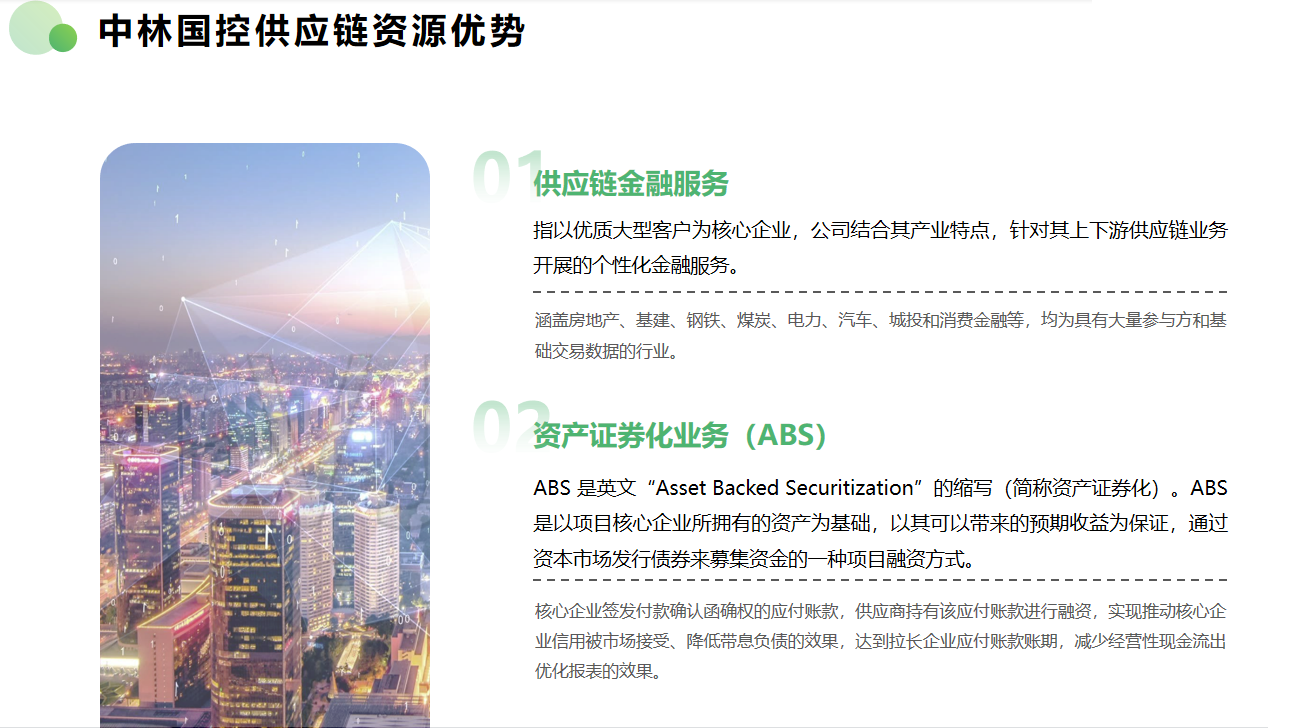 中林国控供应链资源优势

01

供应链金融服务

指以优质大型客户为核心企业，公司结合其产业特点，针对其上下游供应链业务开展的个性化金融服务。

涵盖房地产、基建、钢铁、煤炭、电力、汽车、城投和消费金融等，均为具有大量参与方和基础交易数据的行业。

02

资产证券化业务（ABS）

ABS是英文“Asset Backed Securitization”的缩写（简称资产证券化）。ABS是以项目核心企业所拥有的资产为基础，以其可以带来的预期收益为保证，通过资本市场发行债券来募集资金的一种项目融资方式。

核心企业签发付款确认函确权的应付账款，供应商持有该应付账款进行融资，实现推动核心企业信用被市场接受、降低带息负债的效果，达到拉长企业应付账款账期，减少经营性现金流出优化报表的效果。